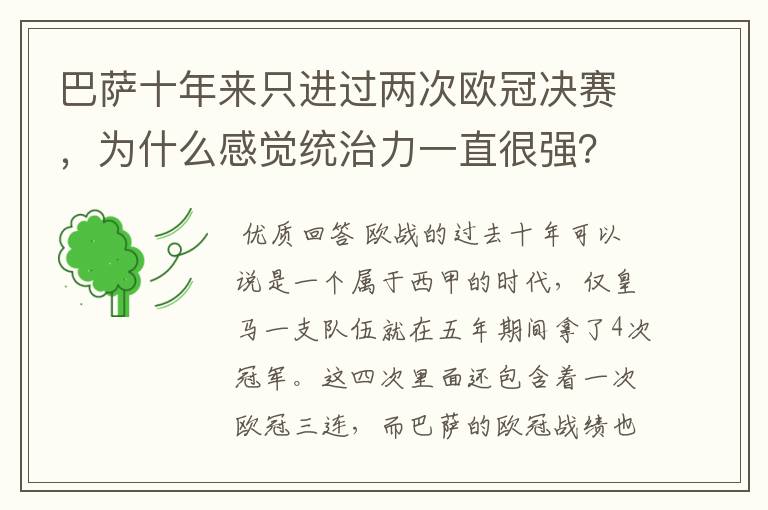 巴萨十年来只进过两次欧冠决赛，为什么感觉统治力一直很强?

优质回答 欧战的过去十年可以说是一个属于西甲的时代，仅皇马一支队伍就在五年期间拿了4次冠军。这四次里面还包含着一次欧冠三连，而巴萨的欧冠战绩也